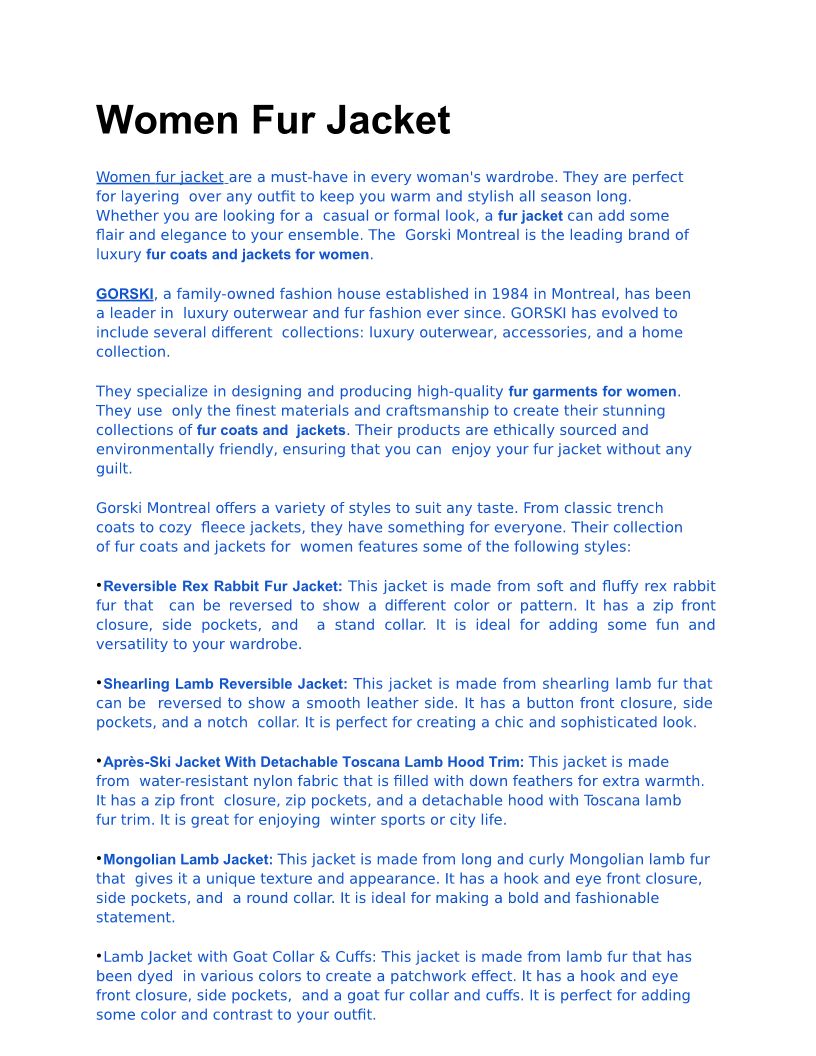 Women Fur Jacket

Women fur jacket are a must-have in every woman's wardrobe. They are perfect for layering over any outfit to keep you warm and stylish all season long. Whether you are looking for a casual or formal look, a fur jacket can add some flair and elegance to your ensemble. The Gorski Montreal is the leading brand of luxury fur coats and jackets for women.

GORSKI, a family-owned fashion house established in 1984 in Montreal, has been a leader in luxury outerwear and fur fashion ever since. GORSKI has evolved to include several different collections: luxury outerwear, accessories, and a home collection.

They specialize in designing and producing high-quality fur garments for women. They use only the finest materials and craftsmanship to create their stunning collections of fur coats and jackets. Their products are ethically sourced and environmentally friendly, ensuring that you can enjoy your fur jacket without any guilt.

Gorski Montreal offers a variety of styles to suit any taste. From classic trench coats to cozy fleece jackets, they have something for everyone. Their collection of fur coats and jackets for women features some of the following styles:

•Reversible Rex Rabbit Fur Jacket: This jacket is made from soft and fluffy rex rabbit fur that can be reversed to show a different color or pattern. It has a zip front closure, side pockets, and a stand collar. It is ideal for adding some fun and versatility to your wardrobe.

•Shearling Lamb Reversible Jacket: This jacket is made from shearling lamb fur that can be reversed to show a smooth leather side. It has a button front closure, side pockets, and a notch collar. It is perfect for creating a chic and sophisticated look.

•Après-Ski Jacket With Detachable Toscana Lamb Hood Trim: This jacket is made from water-resistant nylon fabric that is filled with down feathers for extra warmth. It has a zip front closure, zip pockets, and a detachable hood with Toscana lamb fur trim. It is great for enjoying winter sports or city life.

•Mongolian Lamb Jacket: This jacket is made from long and curly Mongolian lamb fur that gives it a unique texture and appearance. It has a hook and eye front closure, side pockets, and a round collar. It is ideal for making a bold and fashionable statement.

•Lamb Jacket with Goat Collar & Cuffs: This jacket is made from lamb fur that has been dyed in various colors to create a patchwork effect. It has a hook and eye front closure, side pockets, and a goat fur collar and cuffs. It is perfect for adding some color and contrast to your outfit.